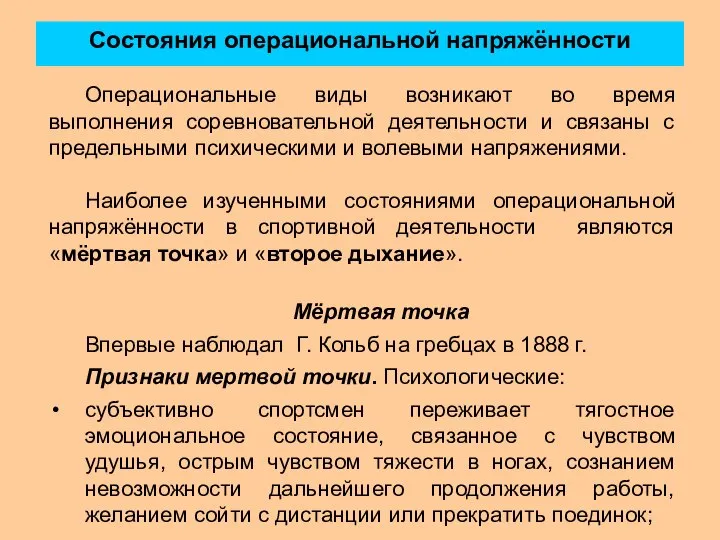 Состояния операциональной напряжённости

Операциональные виды возникают во время выполнения соревновательной деятельности и связаны с предельными психическими и волевыми напряжениями.

Наиболее изученными состояниями операциональной напряжённости в спортивной деятельности являются «мёртвая точка» и «второе дыхание».

Мёртвая точка

Впервые наблюдал Г. Кольб на гребцах в 1888 г.

Признаки мертвой точки. Психологические:

• субъективно спортсмен переживает тягостное эмоциональное состояние, связанное с чувством удушья, острым чувством тяжести в ногах, сознанием невозможности дальнейшего продолжения работы, желанием сойти с дистанции или прекратить поединок;